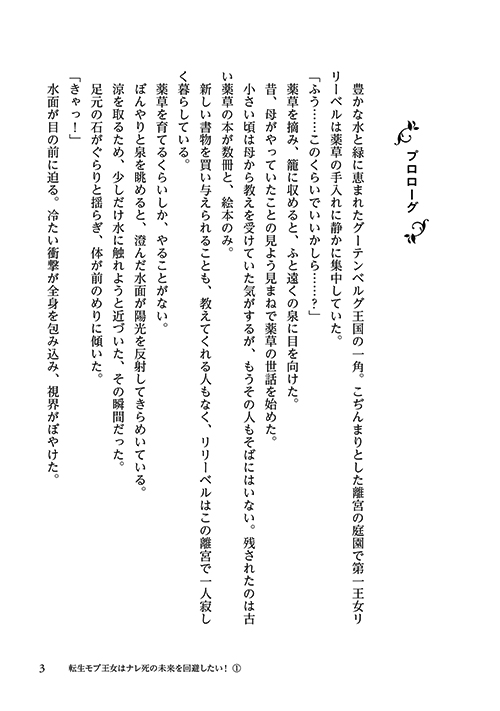 プロローグ

豊かな水と緑に恵まれたグーテンベルグ王国の一角。こぢんまりとした離宮の庭園で第一王女リリーベルは薬草の手入れに静かに集中していた。

「ふう……このくらいでいいかしら……？」

薬草を摘み、籠に収めると、ふと遠くの泉に目を向けた。

昔、母がやっていたことの見よう見まねで薬草の世話を始めた。

小さい頃は母から教えを受けていた気がするが、もうその人もそばにはいない。残されたのは古い薬草の本が数冊と、絵本のみ。

新しい書物を買い与えられることも、教えてくれる人もなく、リリーベルはこの離宮で一人寂しく暮らしている。

薬草を育てるくらいしか、やることがない。

ぼんやりと泉を眺めると、澄んだ水面が陽光を反射してきらめいている。

涼を取るため、少しだけ水に触れようと近づいた、その瞬間だった。

足元の石がぐらりと揺らぎ、体が前のめりに傾いた。

「きゃっ！」

水面が目の前に迫る。冷たい衝撃が全身を包み込み、視界がぼやけた。

3　転生モブ王女はナレ死の未来を回避したい！①